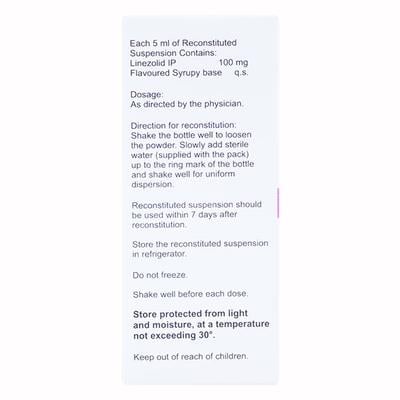 Each 5 ml of Reconstituted Suspension Contains:
Linezolid IP 100 mg
Flavoured Syrupy base q.s.

Dosage:
As directed by the physician.

Direction for reconstitution:
Shake the bottle well to loosen the powder. Slowly add sterile water (supplied with the pack) up to the ring mark of the bottle and shake well for uniform dispersion.

Reconstituted suspension should be used within 7 days after reconstitution.

Store the reconstituted suspension in refrigerator.

Do not freeze.

Shake well before each dose.

Store protected from light and moisture, at a temperature not exceeding 30°.

Keep out of reach of children.